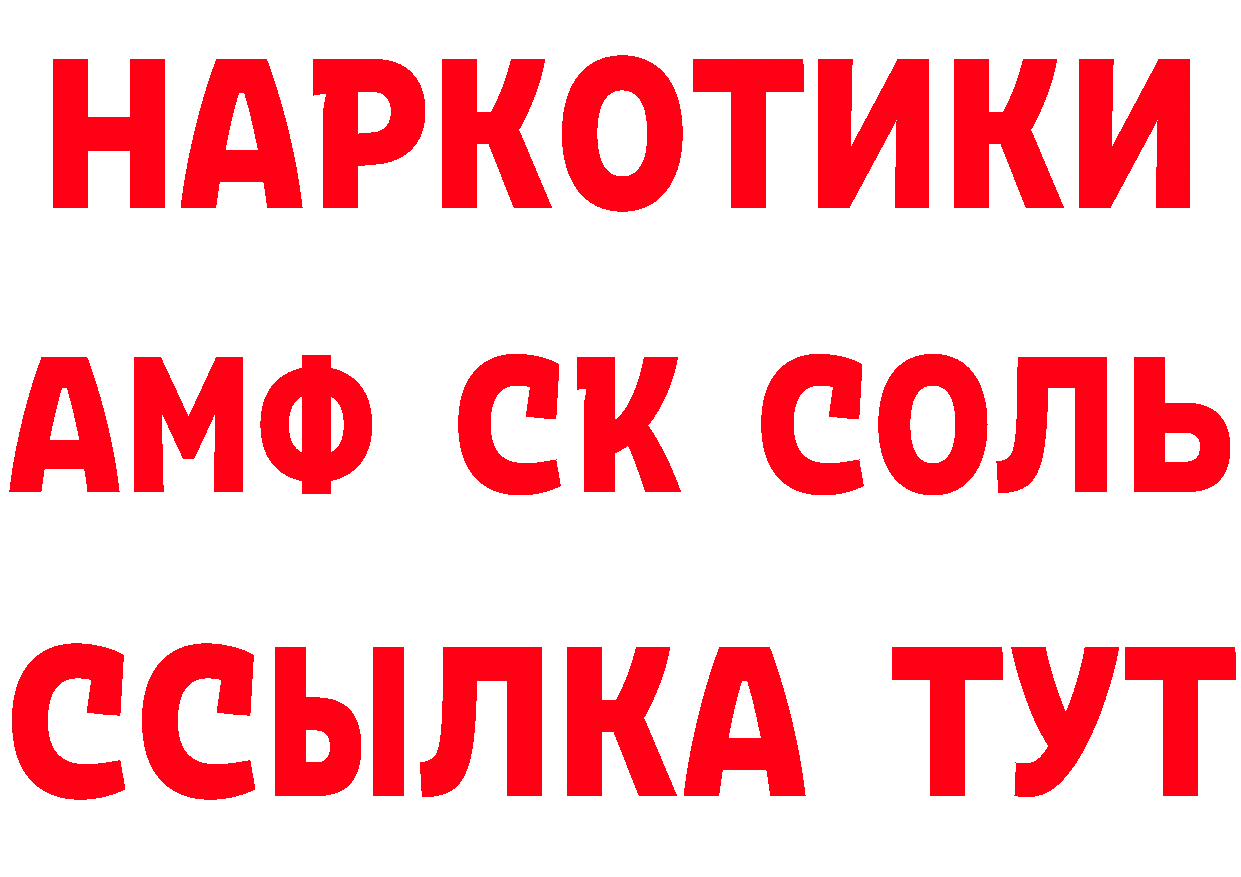 НАРКОТИКИ

АМФ СК СОЛЬ

ССЫЛКА ТУТ